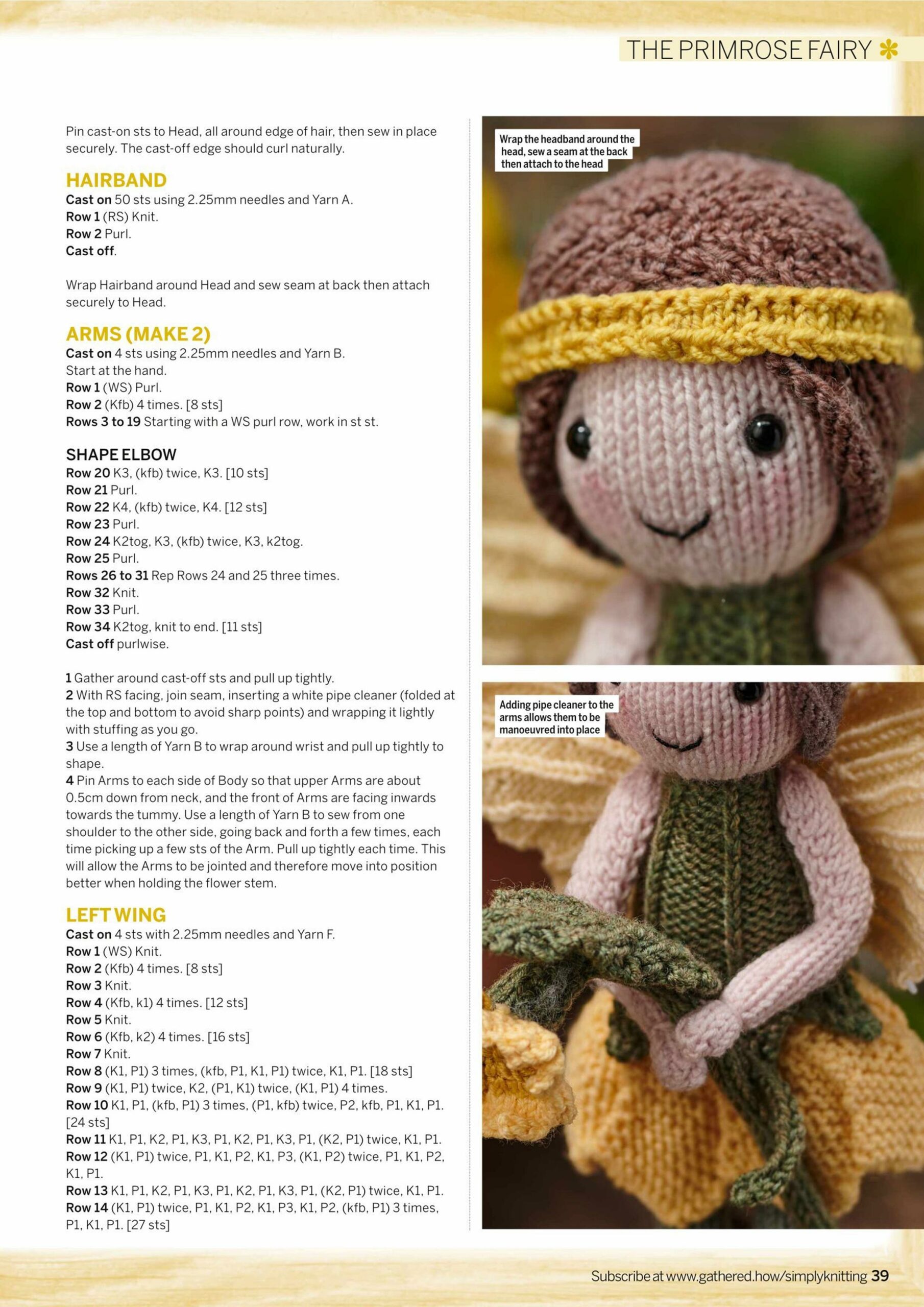 THE PRIMROSE FAIRY

Pin cast-on sts to Head, all around edge of hair, then sew in place securely. The cast-off edge should curl naturally.

HAIRBAND
Cast on 50 sts using 2.25mm needles and Yarn A.
Row 1 (RS) Knit.
Row 2 Purl.
Cast off.

Wrap Hairband around Head and sew seam at back then attach securely to Head.

ARMS (MAKE 2)
Cast on 4 sts using 2.25mm needles and Yarn B.
Start at the hand.
Row 1 (WS) Purl.
Row 2 (Kfb) 4 times. [8 sts]
Rows 3 to 19 Starting with a WS purl row, work in st st.

SHAPE ELBOW
Row 20 K3, (kfb) twice, K3. [10 sts]
Row 21 Purl.
Row 22 K4, (kfb) twice, K4. [12 sts]
Row 23 Purl.
Row 24 K2tog, K3, (kfb) twice, K3, k2tog.
Row 25 Purl.
Rows 26 to 31 Rep Rows 24 and 25 three times.
Row 32 Knit.
Row 33 Purl.
Row 34 K2tog, knit to end. [11 sts]
Cast off purlwise.

1 Gather around cast-off sts and pull up tightly.
2 With RS facing, join seam, inserting a white pipe cleaner (folded at the top and bottom to avoid sharp points) and wrapping it lightly with stuffing as you go.
3 Use a length of Yarn B to wrap around wrist and pull up tightly to shape.
4 Pin Arms to each side of Body so that upper Arms are about 0.5cm down from neck, and the front of Arms are facing inwards towards the tummy. Use a length of Yarn B to sew from one shoulder to the other side, going back and forth a few times, each time picking up a few sts of the Arm. Pull up tightly each time. This will allow the Arms to be jointed and therefore move into position better when holding the flower stem.

LEFT WING
Cast on 4 sts with 2.25mm needles and Yarn F.
Row 1 (WS) Knit.
Row 2 (Kfb) 4 times. [8 sts]
Row 3 Knit.
Row 4 (Kfb, k1) 4 times. [12 sts]
Row 5 Knit.
Row 6 (Kfb, k2) 4 times. [16 sts]
Row 7 Knit.
Row 8 (K1, P1) 3 times, (kfb, P1, K1, P1) twice, K1, P1. [18 sts]
Row 9 (K1, P1) twice, K2, (P1, K1) twice, (K1, P1) 4 times.
Row 10 K1, P1, (kfb, P1) 3 times, (P1, kfb) twice, P2, kfb, P1, K1, P1. [24 sts]
Row 11 K1, P1, K2, P1, K3, P1, K2, P1, K3, P1, (K2, P1) twice, K1, P1.
Row 12 (K1, P1) twice, P1, K1, P2, K1, P3, (K1, P2) twice, P1, K1, P2, K1, P1.
Row 13 K1, P1, K2, P1, K3, P1, K2, P1, K3, P1, (K2, P1) twice, K1, P1.
Row 14 (K1, P1) twice, P1, K1, P2, K1, P3, K1, P2, (kfb, P1) 3 times, P1, K1, P1. [27 sts]

Wrap the headband around the head, sew a seam at the back then attach to the head

Adding pipe cleaner to the arms allows them to be manoeuvred into place

Subscribe at www.gathered.how/simplyknitting 39